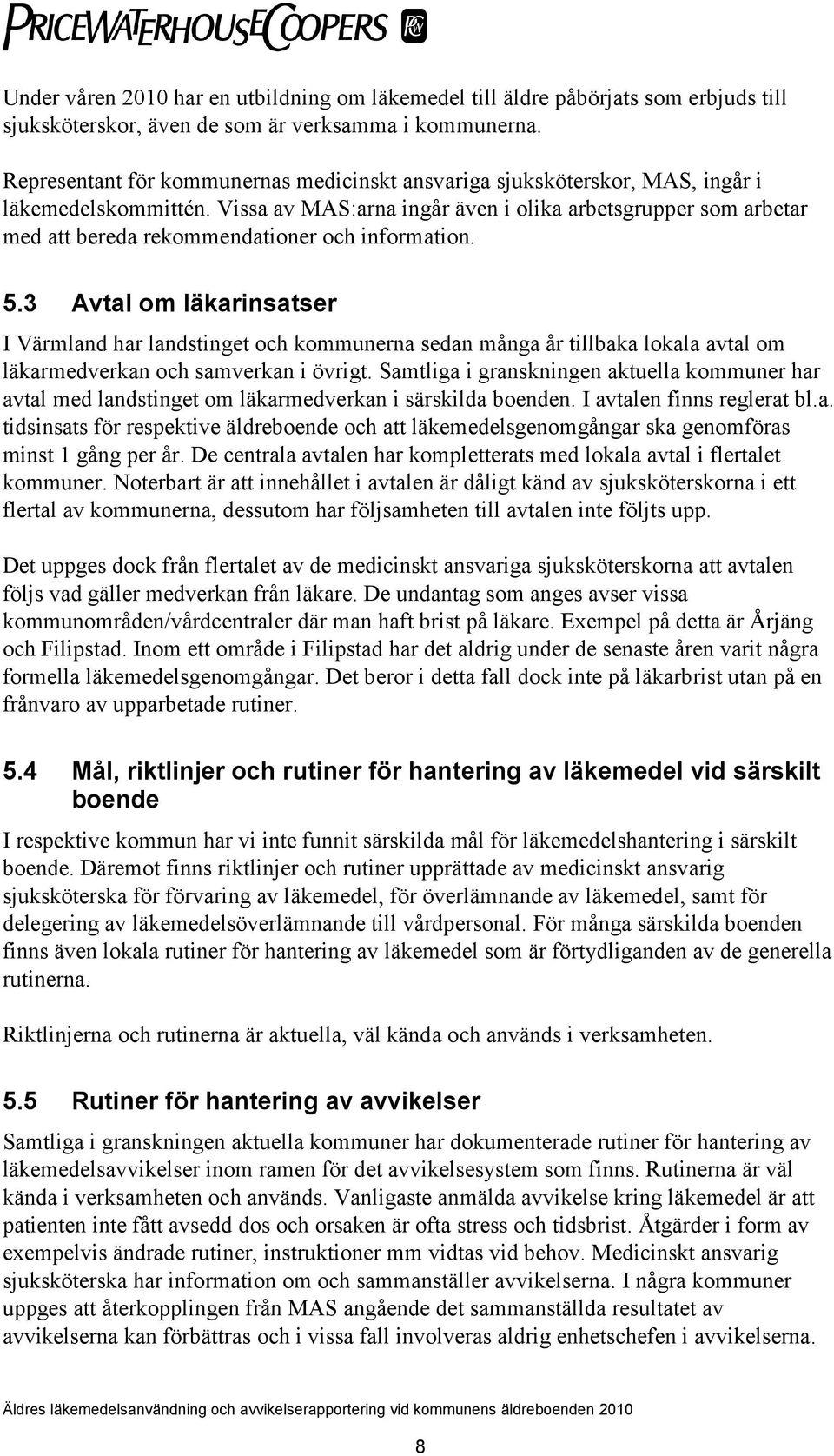 PRICEWATERHOUSECOOPERS

Under våren 2010 har en utbildning om läkemedel till äldre påbörjats som erbjuds till sjuksköterskor, även de som är verksamma i kommunerna.

Representant för kommunernas medicinskt ansvariga sjuksköterskor, MAS, ingår i läkemedelskommittén. Vissa av MAS:arna ingår även i olika arbetsgrupper som arbetar med att bereda rekommendationer och information.

5.3 Avtal om läkarinsatser

I Värmland har landstinget och kommunerna sedan många år tillbaka lokala avtal om läkarmedverkan och samverkan i övrigt. Samtliga i granskningen aktuella kommuner har avtal med landstinget om läkarmedverkan i särskilda boenden. I avtalen finns reglerat bl.a. tidsinsats för respektive äldreboende och att läkemedelsgenomgångar ska genomföras minst 1 gång per år. De centrala avtalen har kompletterats med lokala avtal i flertalet kommuner. Noterbart är att innehållet i avtalen är dåligt känd av sjuksköterskorna i ett flertal av kommunerna, dessutom har följsamheten till avtalen inte följts upp.

Det uppges dock från flertalet av de medicinskt ansvariga sjuksköterskorna att avtalen följs vad gäller medverkan från läkare. De undantag som anges avser vissa kommunområden/vårdcentraler där man haft brist på läkare. Exempel på detta är Årjäng och Filipstad. Inom ett område i Filipstad har det aldrig under de senaste åren varit några formella läkemedelsgenomgångar. Det beror i detta fall dock inte på läkarbrist utan på en frånvaro av upparbetade rutiner.

5.4 Mål, riktlinjer och rutiner för hantering av läkemedel vid särskilt boende

I respektive kommun har vi inte funnit särskilda mål för läkemedelshantering i särskilt boende. Däremot finns riktlinjer och rutiner upprättade av medicinskt ansvarig sjuksköterska för förvaring av läkemedel, för överlämnande av läkemedel, samt för delegering av läkemedelsöverlämnande till vårdpersonal. För många särskilda boenden finns även lokala rutiner för hantering av läkemedel som är förtydliganden av de generella rutinerna.

Riktlinjerna och rutinerna är aktuella, väl kända och används i verksamheten.

5.5 Rutiner för hantering av avvikelser

Samtliga i granskningen aktuella kommuner har dokumenterade rutiner för hantering av läkemedelsavvikelser inom ramen för det avvikelsesystem som finns. Rutinerna är väl kända i verksamheten och används. Vanligaste anmälda avvikelse kring läkemedel är att patienten inte fått avsedd dos och orsaken är ofta stress och tidsbrist. Åtgärder i form av exempelvis ändrade rutiner, instruktioner mm vidtas vid behov. Medicinskt ansvarig sjuksköterska har information om och sammanställer avvikelserna. I några kommuner uppges att återkopplingen från MAS angående det sammanställda resultatet av avvikelserna kan förbättras och i vissa fall involveras aldrig enhetschefen i avvikelserna.

Äldres läkemedelsanvändning och avvikelserapportering vid kommunens äldreboenden 2010

8